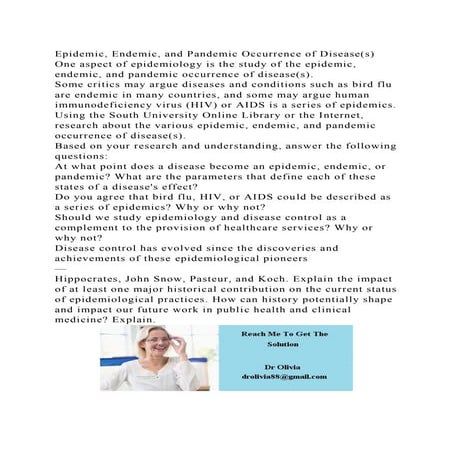 Epidemic, Endemic, and Pandemic Occurrence of Disease(s)
One aspect of epidemiology is the study of the epidemic, endemic, and pandemic occurrence of disease(s).
Some critics may argue diseases and conditions such as bird flu are endemic in many countries, and some may argue human immunodeficiency virus (HIV) or AIDS is a series of epidemics.
Using the South University Online Library or the Internet, research about the various epidemic, endemic, and pandemic occurrence of disease(s).
Based on your research and understanding, answer the following questions:
At what point does a disease become an epidemic, endemic, or pandemic? What are the parameters that define each of these states of a disease's effect?
Do you agree that bird flu, HIV, or AIDS could be described as a series of epidemics? Why or why not?
Should we study epidemiology and disease control as a complement to the provision of healthcare services? Why or why not?
Disease control has evolved since the discoveries and achievements of these epidemiological pioneers
—
Hippocrates, John Snow, Pasteur, and Koch. Explain the impact of at least one major historical contribution on the current status of epidemiological practices. How can history potentially shape and impact our future work in public health and clinical medicine? Explain.

Reach Me To Get The Solution

Dr Olivia
drolivia88@gmail.com